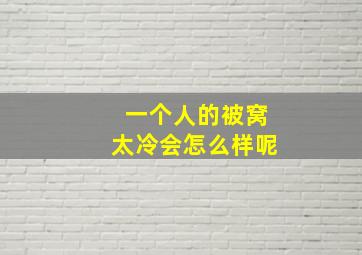 一个人的被窝
太冷会怎么样呢